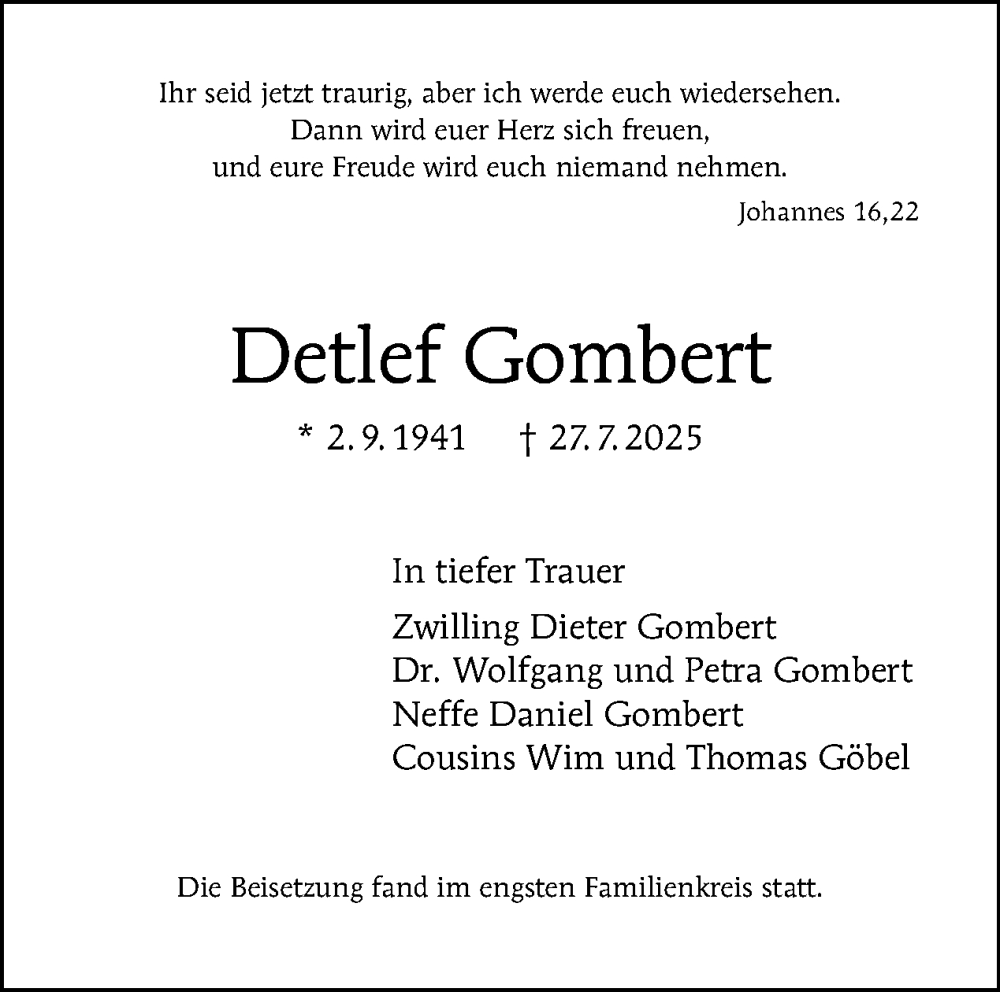 Ihr seid jetzt traurig, aber ich werde euch wiedersehen.
Dann wird euer Herz sich freuen,
und eure Freude wird euch niemand nehmen.

Johannes 16,22

Detlef Gombert

* 2. 9. 1941 † 27. 7. 2025

In tiefer Trauer

Zwilling Dieter Gombert
Dr. Wolfgang und Petra Gombert
Neffe Daniel Gombert
Cousins Wim und Thomas Göbel

Die Beisetzung fand im engsten Familienkreis statt.